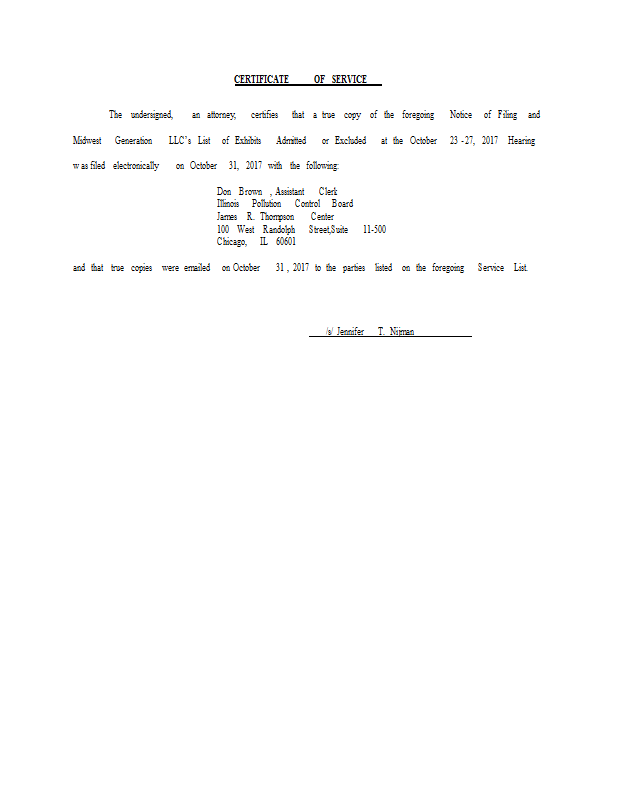 CERTIFICATE OF SERVICE

The undersigned, an attorney, certifies that a true copy of the foregoing Notice of Filing and Midwest Generation LLC's List of Exhibits Admitted or Excluded at the October 23 -27, 2017 Hearing was filed electronically on October 31, 2017 with the following:

Don Brown , Assistant Clerk
Illinois Pollution Control Board
James R. Thompson Center
100 West Randolph Street,Suite 11-500
Chicago, IL 60601

and that true copies were emailed on October 31 , 2017 to the parties listed on the foregoing Service List.

/s/ Jennifer T. Nijman